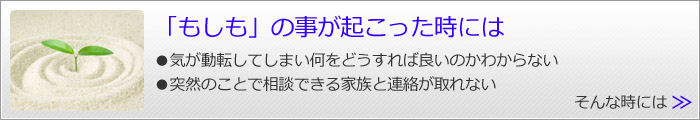 「もしも」の事が起こった時には

●気が動転してしまい何をどうすれば良いのかわからない

●突然のことで相談できる家族と連絡が取れない

そんな時には ≫